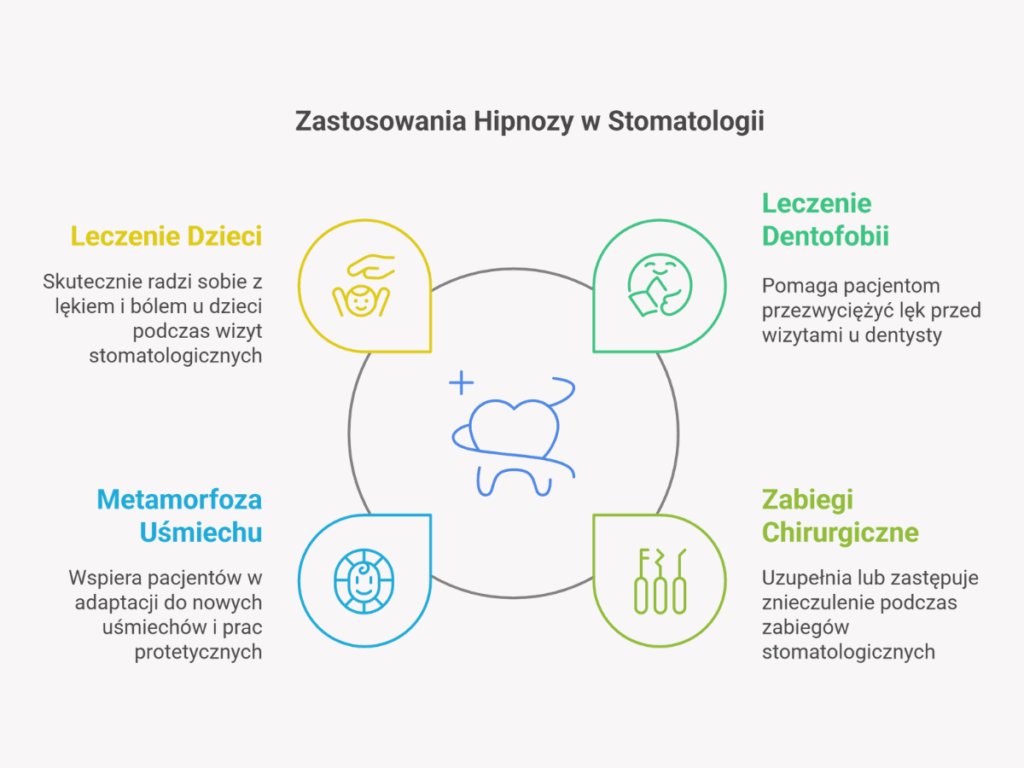 Zastosowania Hipnozy w Stomatologii

Leczenie Dzieci

Skutecznie radzi sobie z lękiem i bólem u dzieci podczas wizyt stomatologicznych

Leczenie Dentofobii

Pomaga pacjentom przezwyciężyć lęk przed wizytami u dentysty

Metamorfoza Uśmiechu

Wspiera pacjentów w adaptacji do nowych uśmiechów i prac protetycznych

Zabiegi Chirurgiczne

Uzupełnia lub zastępuje znieczulenie podczas zabiegów stomatologicznych